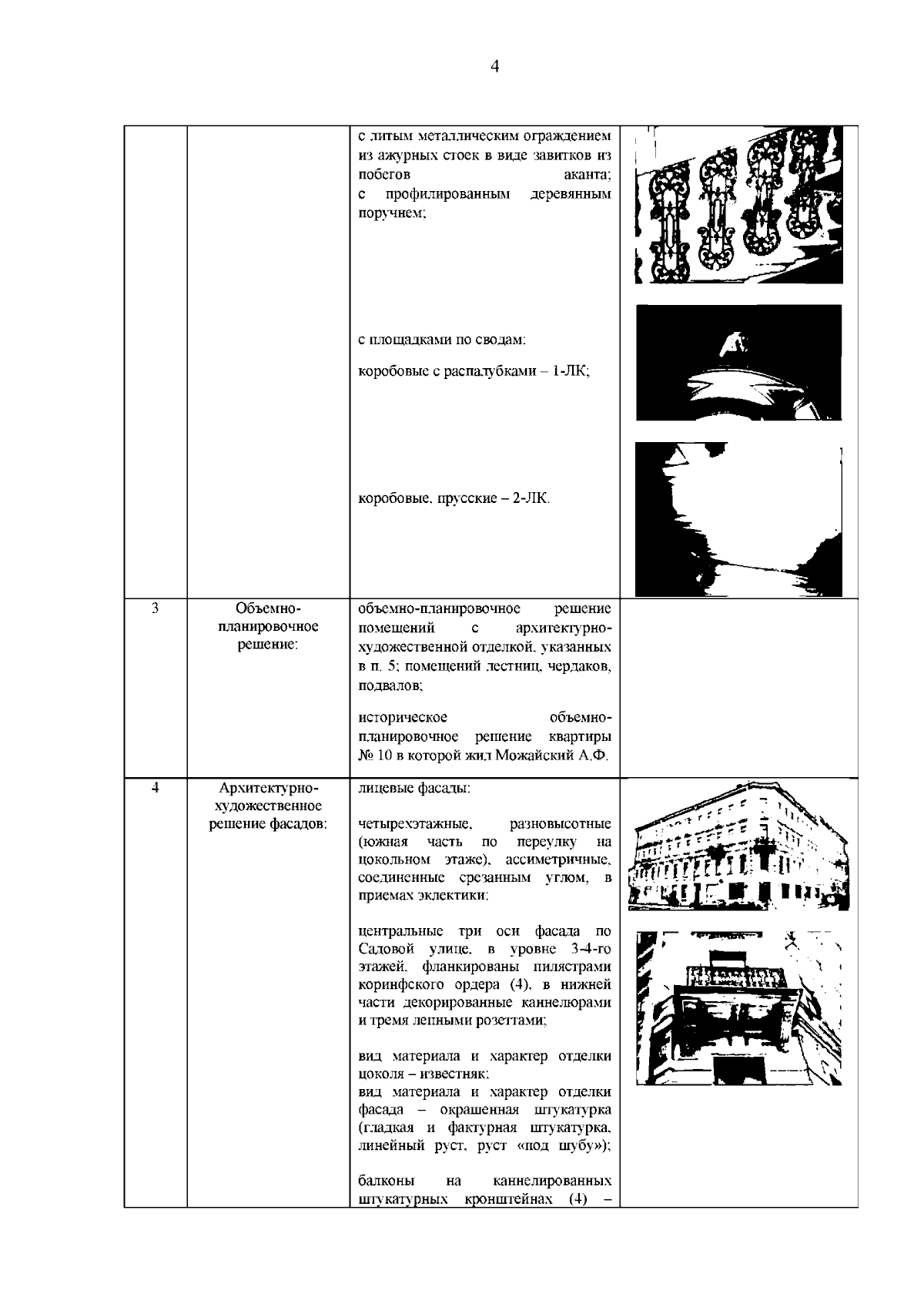 4

|  |  |  |  |
|---|---|---|---|
|  |  | с литым металлическим ограждением из ажурных стоек в виде завитков из побегов аканта; с профилированным деревянным поручнем; с площадками по сводам: коробовые с распалубками – 1-ЛК; коробовые, прусские – 2-ЛК. |  |
| 3 | Объемно-планировочное решение: | объемно-планировочное решение помещений с архитектурно-художественной отделкой, указанных в п. 5; помещений лестниц, чердаков, подвалов; историческое объемно-планировочное решение квартиры № 10 в которой жил Можайский А.Ф. |  |
| 4 | Архитектурно-художественное решение фасадов: | лицевые фасады: четырехэтажные, разновысотные (южная часть по переулку на цокольном этаже), ассиметричные, соединенные срезанным углом, в приемах эклектики; центральные три оси фасада по Садовой улице, в уровне 3-4-го этажей, фланкированы пилястрами коринфского ордера (4), в нижней части декорированные каннелюрами и тремя лепными розеттами; вид материала и характер отделки цоколя – известняк; вид материала и характер отделки фасада – окрашенная штукатурка (гладкая и фактурная штукатурка, линейный руст, руст «под шубу»); балконы на каннелированных штукатурных кронштейнах (4) – |  |